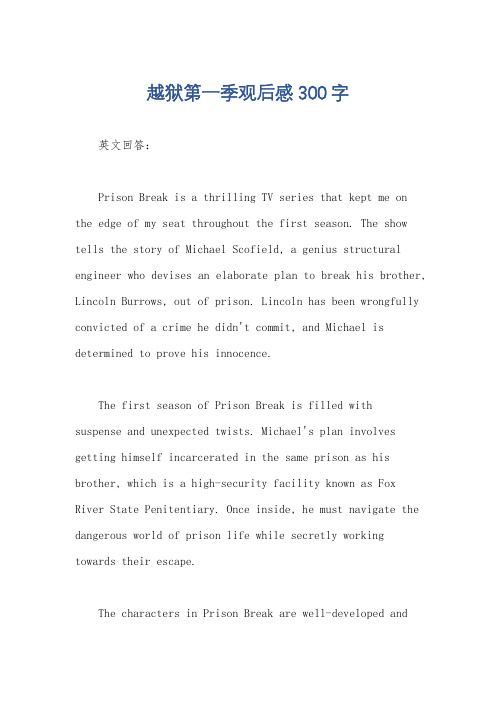 越狱第一季观后感300字

英文回答：

Prison Break is a thrilling TV series that kept me on the edge of my seat throughout the first season. The show tells the story of Michael Scofield, a genius structural engineer who devises an elaborate plan to break his brother, Lincoln Burrows, out of prison. Lincoln has been wrongfully convicted of a crime he didn't commit, and Michael is determined to prove his innocence.

The first season of Prison Break is filled with suspense and unexpected twists. Michael's plan involves getting himself incarcerated in the same prison as his brother, which is a high-security facility known as Fox River State Penitentiary. Once inside, he must navigate the dangerous world of prison life while secretly working towards their escape.

The characters in Prison Break are well-developed and